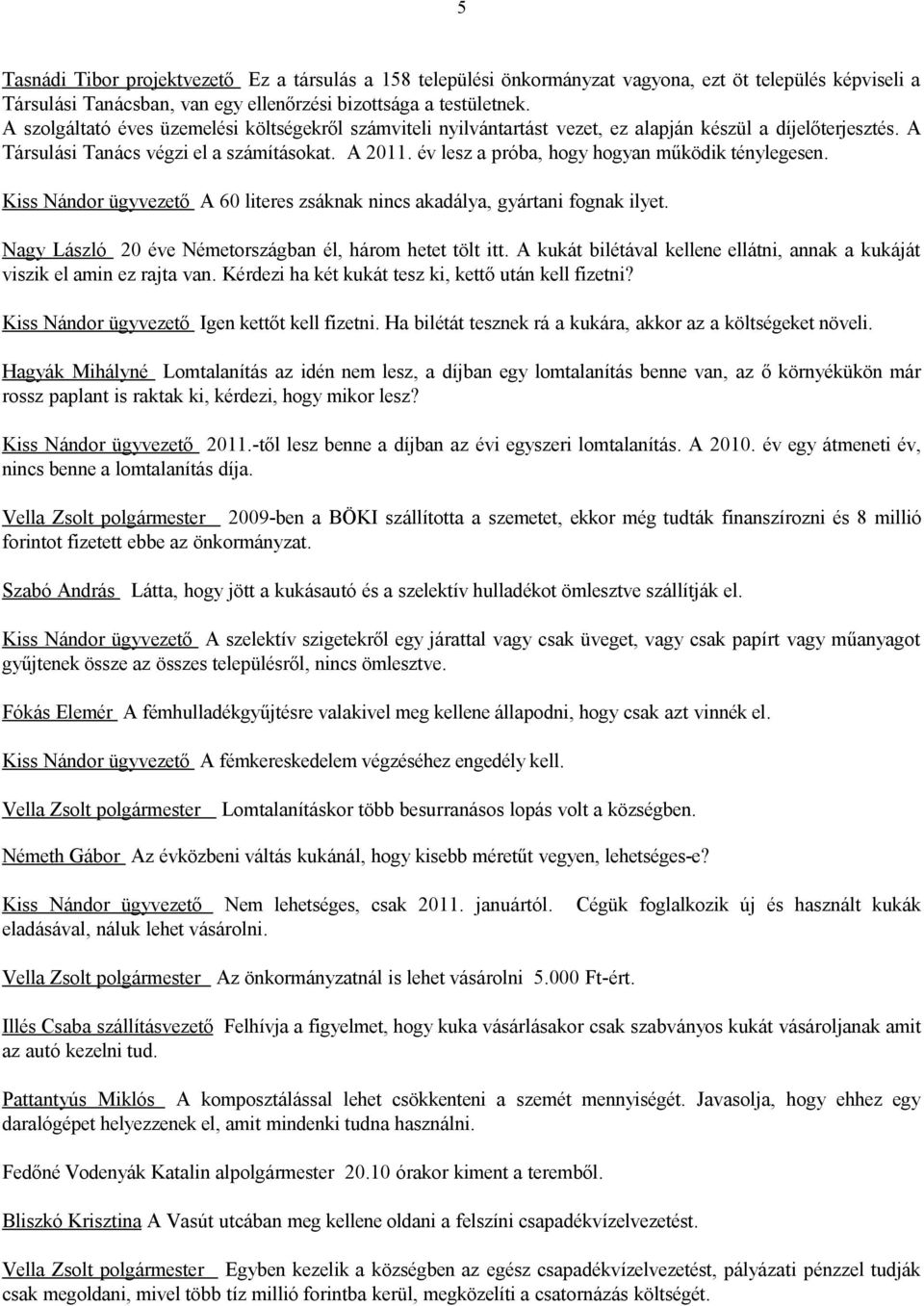 5

Tasnádi Tibor projektvezető Ez a társulás a 158 települési önkormányzat vagyona, ezt öt település képviseli a Társulási Tanácsban, van egy ellenőrzési bizottsága a testületnek. A szolgáltató éves üzemelési költségekről számviteli nyilvántartást vezet, ez alapján készül a díjelőterjesztés. A Társulási Tanács végzi el a számításokat. A 2011. év lesz a próba, hogy hogyan működik ténylegesen.

Kiss Nándor ügyvezető A 60 literes zsáknak nincs akadálya, gyártani fognak ilyet.

Nagy László 20 éve Németországban él, három hetet tölt itt. A kukát bilétával kellene ellátni, annak a kukáját viszik el amin ez rajta van. Kérdezi ha két kukát tesz ki, kettő után kell fizetni?

Kiss Nándor ügyvezető Igen kettőt kell fizetni. Ha bilétát tesznek rá a kukára, akkor az a költségeket növeli.

Hagyák Mihályné Lomtalanítás az idén nem lesz, a díjban egy lomtalanítás benne van, az ő környékükön már rossz paplant is raktak ki, kérdezi, hogy mikor lesz?

Kiss Nándor ügyvezető 2011.-től lesz benne a díjban az évi egyszeri lomtalanítás. A 2010. év egy átmeneti év, nincs benne a lomtalanítás díja.

Vella Zsolt polgármester 2009-ben a BÖKI szállította a szemetet, ekkor még tudták finanszírozni és 8 millió forintot fizetett ebbe az önkormányzat.

Szabó András Látta, hogy jött a kukásautó és a szelektív hulladékot ömlesztve szállítják el.

Kiss Nándor ügyvezető A szelektív szigetekről egy járattal vagy csak üveget, vagy csak papírt vagy műanyagot gyűjtenek össze az összes településről, nincs ömlesztve.

Fókás Elemér A fémhulladékgyűjtésre valakivel meg kellene állapodni, hogy csak azt vinnék el.

Kiss Nándor ügyvezető A fémkereskedelem végzéséhez engedély kell.

Vella Zsolt polgármester Lomtalanításkor több besurranásos lopás volt a községben.

Németh Gábor Az évközbeni váltás kukánál, hogy kisebb méretűt vegyen, lehetséges-e?

Kiss Nándor ügyvezető Nem lehetséges, csak 2011. januártól. Cégük foglalkozik új és használt kukák eladásával, náluk lehet vásárolni.

Vella Zsolt polgármester Az önkormányzatnál is lehet vásárolni 5.000 Ft-ért.

Illés Csaba szállításvezető Felhívja a figyelmet, hogy kuka vásárlásakor csak szabványos kukát vásároljanak amit az autó kezelni tud.

Pattantyús Miklós A komposztálással lehet csökkenteni a szemét mennyiségét. Javasolja, hogy ehhez egy darálógépet helyezzenek el, amit mindenki tudna használni.

Fedőné Vodenyák Katalin alpolgármester 20.10 órakor kiment a teremből.

Bliszkó Krisztina A Vasút utcában meg kellene oldani a felszíni csapadékvízelvezetést.

Vella Zsolt polgármester Egyben kezelik a községben az egész csapadékvízelvezetést, pályázati pénzzel tudják csak megoldani, mivel több tíz millió forintba kerül, megközelíti a csatornázás költségét.